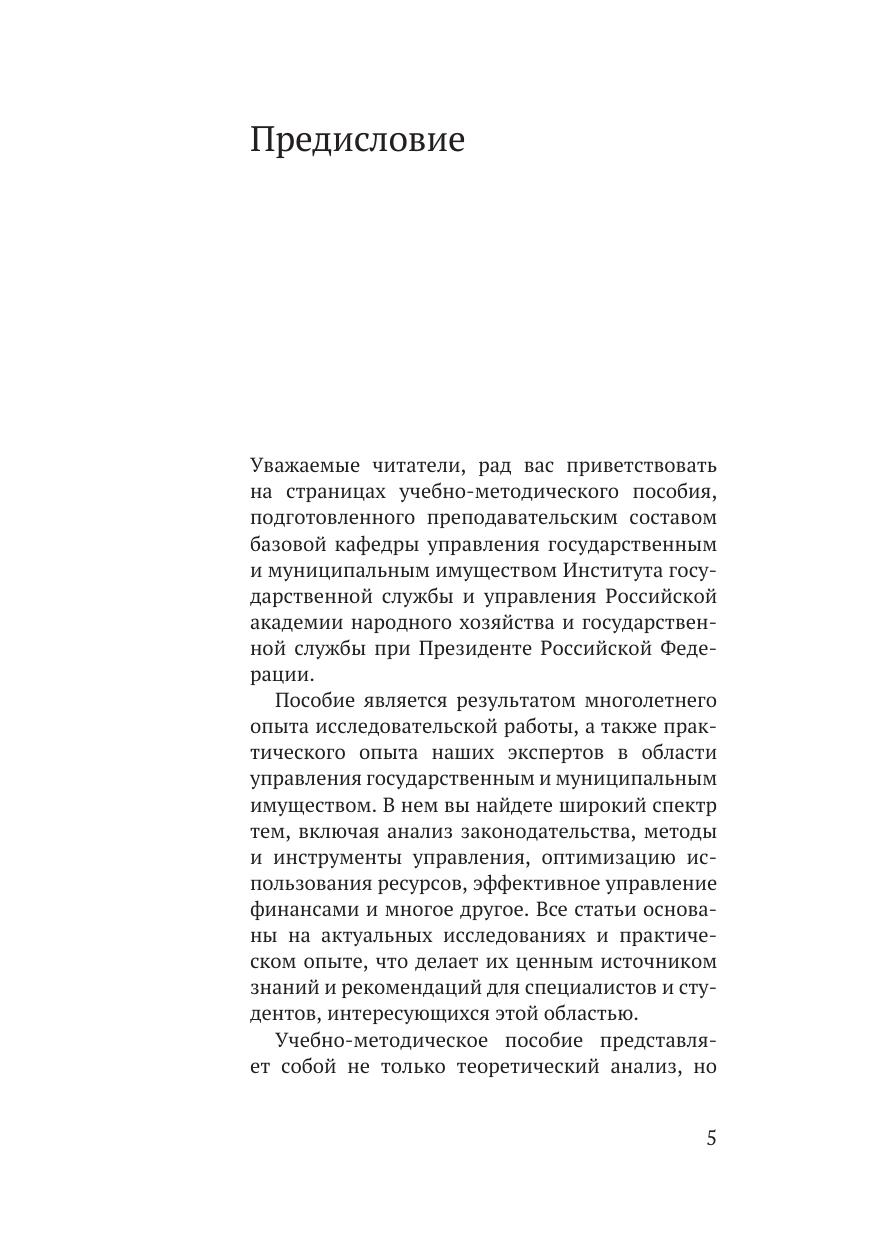 Предисловие

Уважаемые читатели, рад вас приветствовать на страницах учебно-методического пособия, подготовленного преподавательским составом базовой кафедры управления государственным и муниципальным имуществом Института государственной службы и управления Российской академии народного хозяйства и государственной службы при Президенте Российской Федерации.

Пособие является результатом многолетнего опыта исследовательской работы, а также практического опыта наших экспертов в области управления государственным и муниципальным имуществом. В нем вы найдете широкий спектр тем, включая анализ законодательства, методы и инструменты управления, оптимизацию использования ресурсов, эффективное управление финансами и многое другое. Все статьи основаны на актуальных исследованиях и практическом опыте, что делает их ценным источником знаний и рекомендаций для специалистов и студентов, интересующихся этой областью.

Учебно-методическое пособие представляет собой не только теоретический анализ, но

5